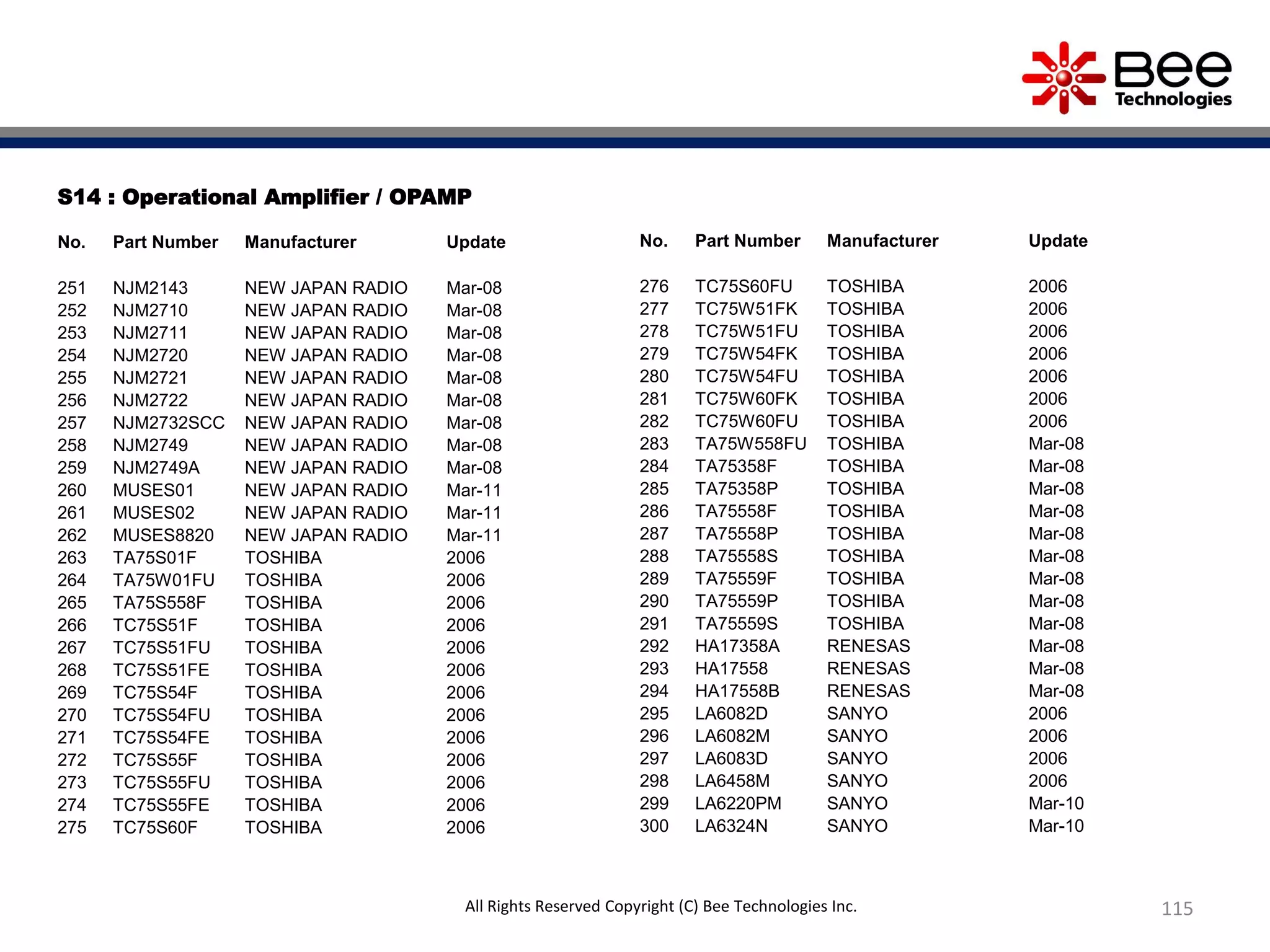 Bee Technologies

S14 : Operational Amplifier / OPAMP

| No. | Part Number | Manufacturer | Update |
|---|---|---|---|
| 251 | NJM2143 | NEW JAPAN RADIO | Mar-08 |
| 252 | NJM2710 | NEW JAPAN RADIO | Mar-08 |
| 253 | NJM2711 | NEW JAPAN RADIO | Mar-08 |
| 254 | NJM2720 | NEW JAPAN RADIO | Mar-08 |
| 255 | NJM2721 | NEW JAPAN RADIO | Mar-08 |
| 256 | NJM2722 | NEW JAPAN RADIO | Mar-08 |
| 257 | NJM2732SCC | NEW JAPAN RADIO | Mar-08 |
| 258 | NJM2749 | NEW JAPAN RADIO | Mar-08 |
| 259 | NJM2749A | NEW JAPAN RADIO | Mar-08 |
| 260 | MUSES01 | NEW JAPAN RADIO | Mar-11 |
| 261 | MUSES02 | NEW JAPAN RADIO | Mar-11 |
| 262 | MUSES8820 | NEW JAPAN RADIO | Mar-11 |
| 263 | TA75S01F | TOSHIBA | 2006 |
| 264 | TA75W01FU | TOSHIBA | 2006 |
| 265 | TA75S558F | TOSHIBA | 2006 |
| 266 | TC75S51F | TOSHIBA | 2006 |
| 267 | TC75S51FU | TOSHIBA | 2006 |
| 268 | TC75S51FE | TOSHIBA | 2006 |
| 269 | TC75S54F | TOSHIBA | 2006 |
| 270 | TC75S54FU | TOSHIBA | 2006 |
| 271 | TC75S54FE | TOSHIBA | 2006 |
| 272 | TC75S55F | TOSHIBA | 2006 |
| 273 | TC75S55FU | TOSHIBA | 2006 |
| 274 | TC75S55FE | TOSHIBA | 2006 |
| 275 | TC75S60F | TOSHIBA | 2006 |

| No. | Part Number | Manufacturer | Update |
|---|---|---|---|
| 276 | TC75S60FU | TOSHIBA | 2006 |
| 277 | TC75W51FK | TOSHIBA | 2006 |
| 278 | TC75W51FU | TOSHIBA | 2006 |
| 279 | TC75W54FK | TOSHIBA | 2006 |
| 280 | TC75W54FU | TOSHIBA | 2006 |
| 281 | TC75W60FK | TOSHIBA | 2006 |
| 282 | TC75W60FU | TOSHIBA | 2006 |
| 283 | TA75W558FU | TOSHIBA | Mar-08 |
| 284 | TA75358F | TOSHIBA | Mar-08 |
| 285 | TA75358P | TOSHIBA | Mar-08 |
| 286 | TA75558F | TOSHIBA | Mar-08 |
| 287 | TA75558P | TOSHIBA | Mar-08 |
| 288 | TA75558S | TOSHIBA | Mar-08 |
| 289 | TA75559F | TOSHIBA | Mar-08 |
| 290 | TA75559P | TOSHIBA | Mar-08 |
| 291 | TA75559S | TOSHIBA | Mar-08 |
| 292 | HA17358A | RENESAS | Mar-08 |
| 293 | HA17558 | RENESAS | Mar-08 |
| 294 | HA17558B | RENESAS | Mar-08 |
| 295 | LA6082D | SANYO | 2006 |
| 296 | LA6082M | SANYO | 2006 |
| 297 | LA6083D | SANYO | 2006 |
| 298 | LA6458M | SANYO | 2006 |
| 299 | LA6220PM | SANYO | Mar-10 |
| 300 | LA6324N | SANYO | Mar-10 |

All Rights Reserved Copyright (C) Bee Technologies Inc.

115